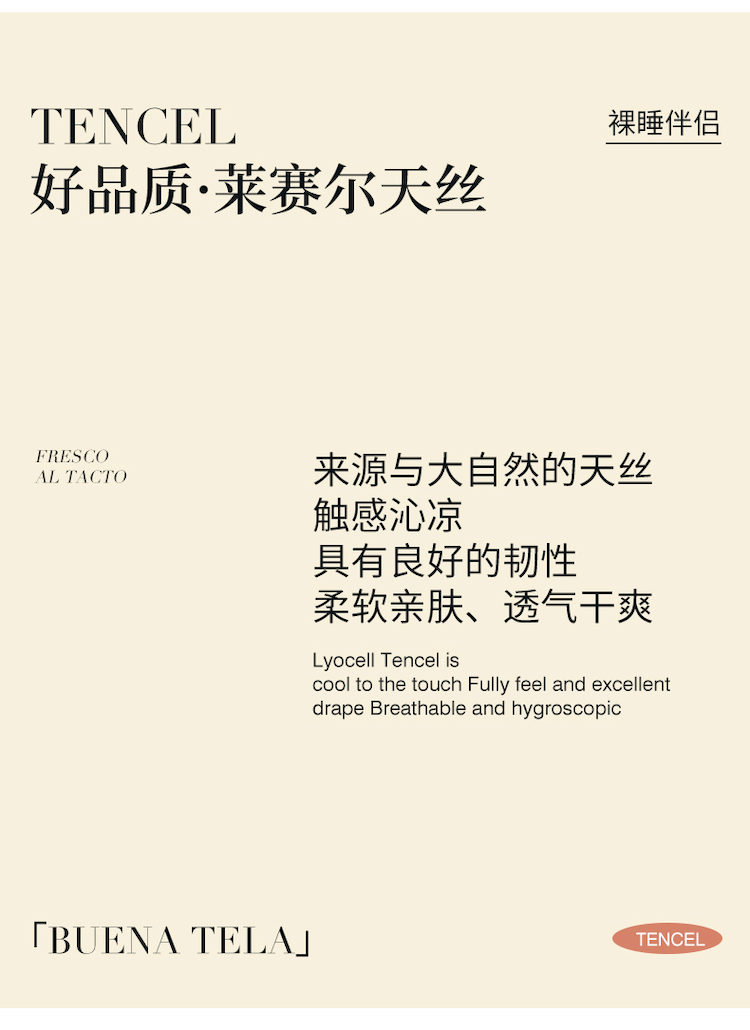 TENCEL
好品质·莱赛尔天丝

裸睡伴侣

FRESCO
AL TACTO

来源与大自然的天丝
触感沁凉
具有良好的韧性
柔软亲肤、透气干爽

Lyocell Tencel is
cool to the touch Fully feel and excellent
drape Breathable and hygroscopic

「BUENA TELA」

TENCEL